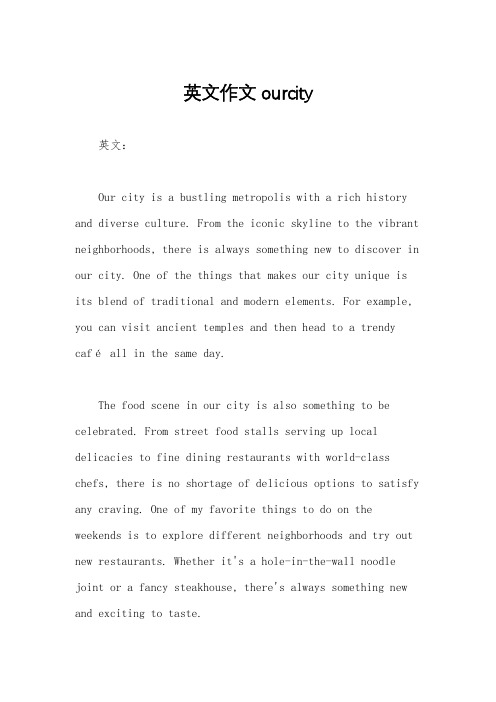 英文作文 ourcity

英文：

Our city is a bustling metropolis with a rich history and diverse culture. From the iconic skyline to the vibrant neighborhoods, there is always something new to discover in our city. One of the things that makes our city unique is its blend of traditional and modern elements. For example, you can visit ancient temples and then head to a trendy café all in the same day.

The food scene in our city is also something to be celebrated. From street food stalls serving up local delicacies to fine dining restaurants with world-class chefs, there is no shortage of delicious options to satisfy any craving. One of my favorite things to do on the weekends is to explore different neighborhoods and try out new restaurants. Whether it's a hole-in-the-wall noodle joint or a fancy steakhouse, there's always something new and exciting to taste.